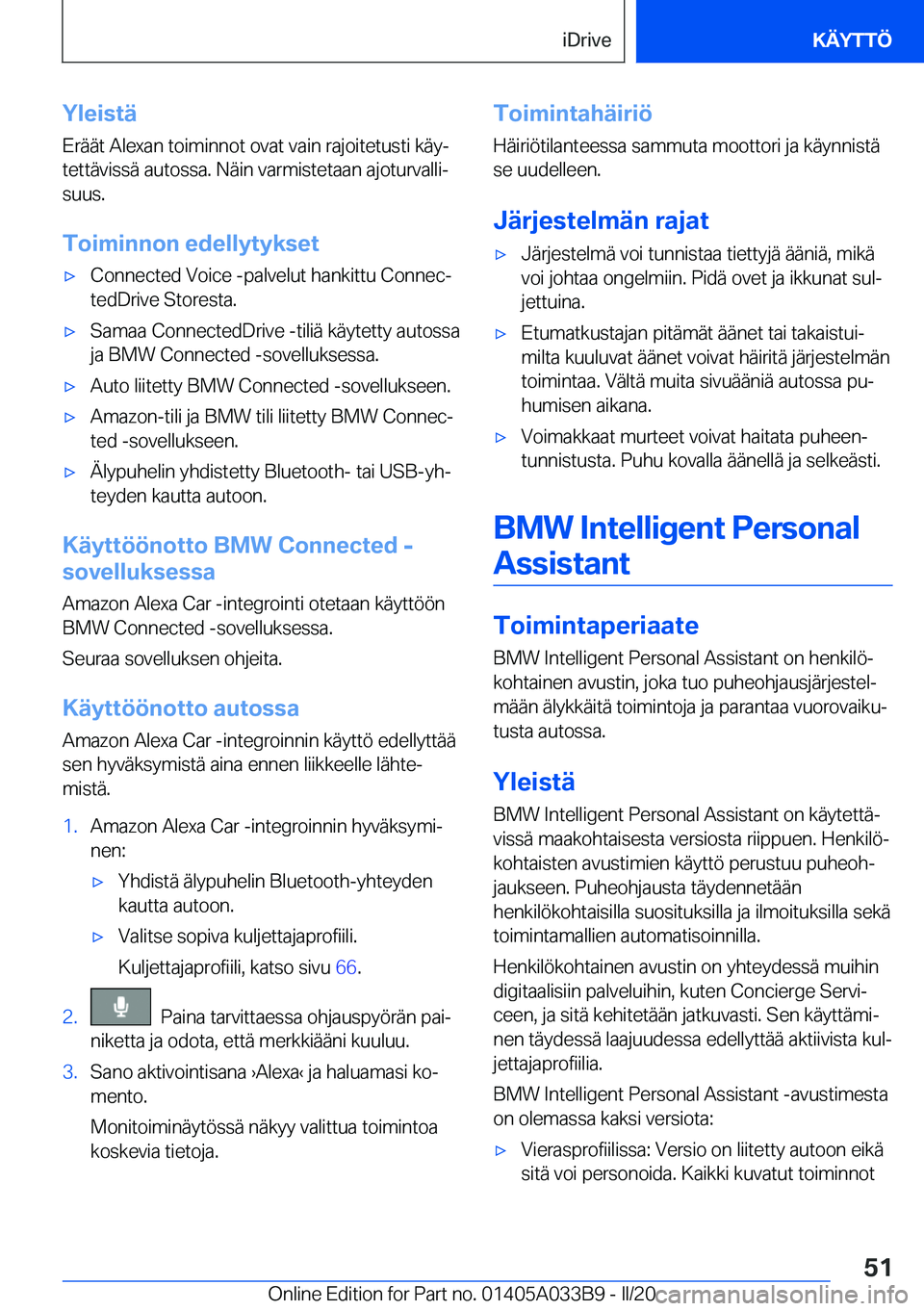 iDrive KÄYTTÖ

Yleistä

Eräät Alexan toiminnot ovat vain rajoitetusti käytettävissä autossa. Näin varmistetaan ajoturvallisuus.

Toiminnon edellytykset

▷ Connected Voice -palvelut hankittu ConnectedDrive Storesta.

▷ Samaa ConnectedDrive -tiliä käytetty autossa ja BMW Connected -sovelluksessa.

▷ Auto liitetty BMW Connected -sovellukseen.

▷ Amazon-tili ja BMW tili liitetty BMW Connected -sovellukseen.

▷ Älypuhelin yhdistetty Bluetooth- tai USB-yhteyden kautta autoon.

Käyttöönotto BMW Connected -sovelluksessa

Amazon Alexa Car -integrointi otetaan käyttöön BMW Connected -sovelluksessa.

Seuraa sovelluksen ohjeita.

Käyttöönotto autossa

Amazon Alexa Car -integroinnin käyttö edellyttää sen hyväksymistä aina ennen liikkeelle lähtemistä.

1. Amazon Alexa Car -integroinnin hyväksyminen:

▷ Yhdistä älypuhelin Bluetooth-yhteyden kautta autoon.

▷ Valitse sopiva kuljettajaprofiili.

Kuljettajaprofiili, katso sivu 66.

2. Paina tarvittaessa ohjauspyörän painiketta ja odota, että merkkiääni kuuluu.

3. Sano aktivointisana ›Alexa‹ ja haluamasi komento.

Monitoiminäytössä näkyy valittua toimintoa koskevia tietoja.

Toimintahäiriö

Häiriötilanteessa sammuta moottori ja käynnistä se uudelleen.

Järjestelmän rajat

▷ Järjestelmä voi tunnistaa tiettyjä ääniä, mikä voi johtaa ongelmiin. Pidä ovet ja ikkunat suljettuina.

▷ Etumatkustajan pitämät äänet tai takaistuimilta kuuluvat äänet voivat häiritä järjestelmän toimintaa. Vältä muita sivuääniä autossa puhumisen aikana.

▷ Voimakkaat murteet voivat haitata puheentunnistusta. Puhu kovalla äänellä ja selkeästi.

BMW Intelligent Personal Assistant

Toimintaperiaate

BMW Intelligent Personal Assistant on henkilökohtainen avustin, joka tuo puheohjausjärjestelmään älykkäitä toimintoja ja parantaa vuorovaikutusta autossa.

Yleistä

BMW Intelligent Personal Assistant on käytettävissä maakohtaisesta versiosta riippuen. Henkilökohtaisten avustimien käyttö perustuu puheohjaukseen. Puheohjausta täydennetään henkilökohtaisilla suosituksilla ja ilmoituksilla sekä toimintamallien automatisoinnilla.

Henkilökohtainen avustin on yhteydessä muihin digitaalisiin palveluihin, kuten Concierge Serviceen, ja sitä kehitetään jatkuvasti. Sen käyttäminen täydessä laajuudessa edellyttää aktiivista kuljettajaprofiilia.

BMW Intelligent Personal Assistant -avustimesta on olemassa kaksi versiota:

▷ Vierasprofiilissa: Versio on liitetty autoon eikä sitä voi personoida. Kaikki kuvatut toiminnot

51

Online Edition for Part no. 01405A033B9 - II/20 carmanualsonline.info